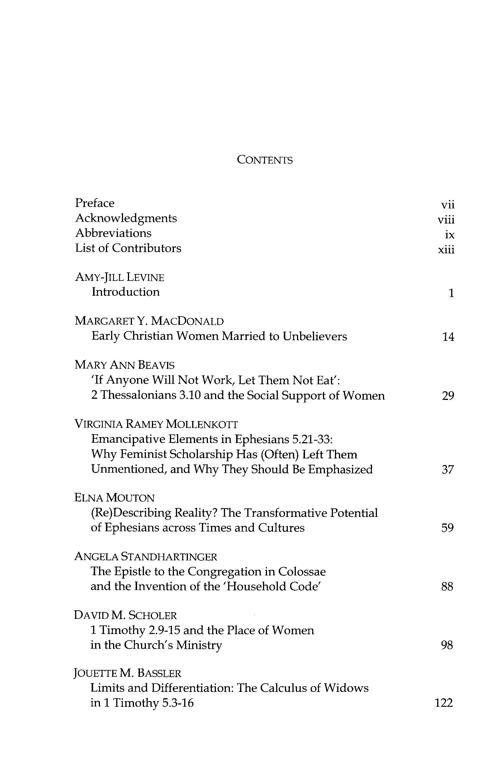 CONTENTS

Preface vii
Acknowledgments viii
Abbreviations ix
List of Contributors xiii

AMY-JILL LEVINE
Introduction 1

MARGARET Y. MACDONALD
Early Christian Women Married to Unbelievers 14

MARY ANN BEAVIS
'If Anyone Will Not Work, Let Them Not Eat': 2 Thessalonians 3.10 and the Social Support of Women 29

VIRGINIA RAMEY MOLLENKOTT
Emancipative Elements in Ephesians 5.21-33: Why Feminist Scholarship Has (Often) Left Them Unmentioned, and Why They Should Be Emphasized 37

ELNA MOUTON
(Re)Describing Reality? The Transformative Potential of Ephesians across Times and Cultures 59

ANGELA STANDHARTINGER
The Epistle to the Congregation in Colossae and the Invention of the 'Household Code' 88

DAVID M. SCHOLER
1 Timothy 2.9-15 and the Place of Women in the Church's Ministry 98

JOUETTE M. BASSLER
Limits and Differentiation: The Calculus of Widows in 1 Timothy 5.3-16 122